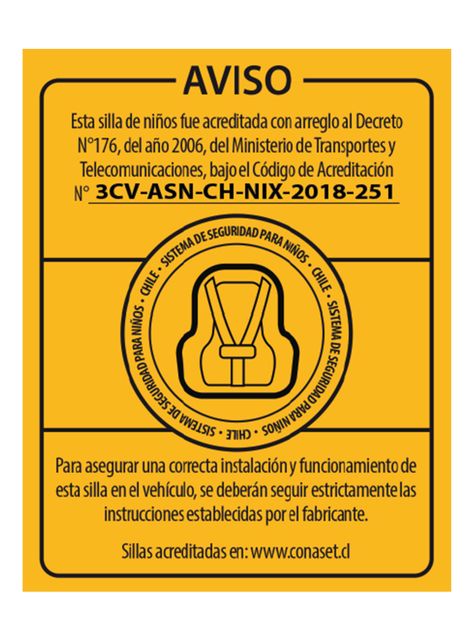 AVISO

Esta silla de niños fue acreditada con arreglo al Decreto N°176, del año 2006, del Ministerio de Transportes y Telecomunicaciones, bajo el Código de Acreditación N° 3CV-ASN-CH-NIX-2018-251

SISTEMA DE SEGURIDAD PARA NIÑOS • CHILE • SISTEMA DE SEGURIDAD PARA NIÑOS • CHILE • SISTEMA DE SEGURIDAD PARA NIÑOS • CHILE •

Para asegurar una correcta instalación y funcionamiento de esta silla en el vehículo, se deberán seguir estrictamente las instrucciones establecidas por el fabricante.

Sillas acreditadas en: www.conaset.cl